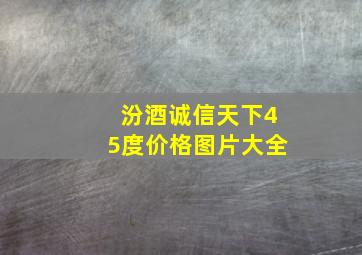 汾酒诚信天下45度价格图片大全